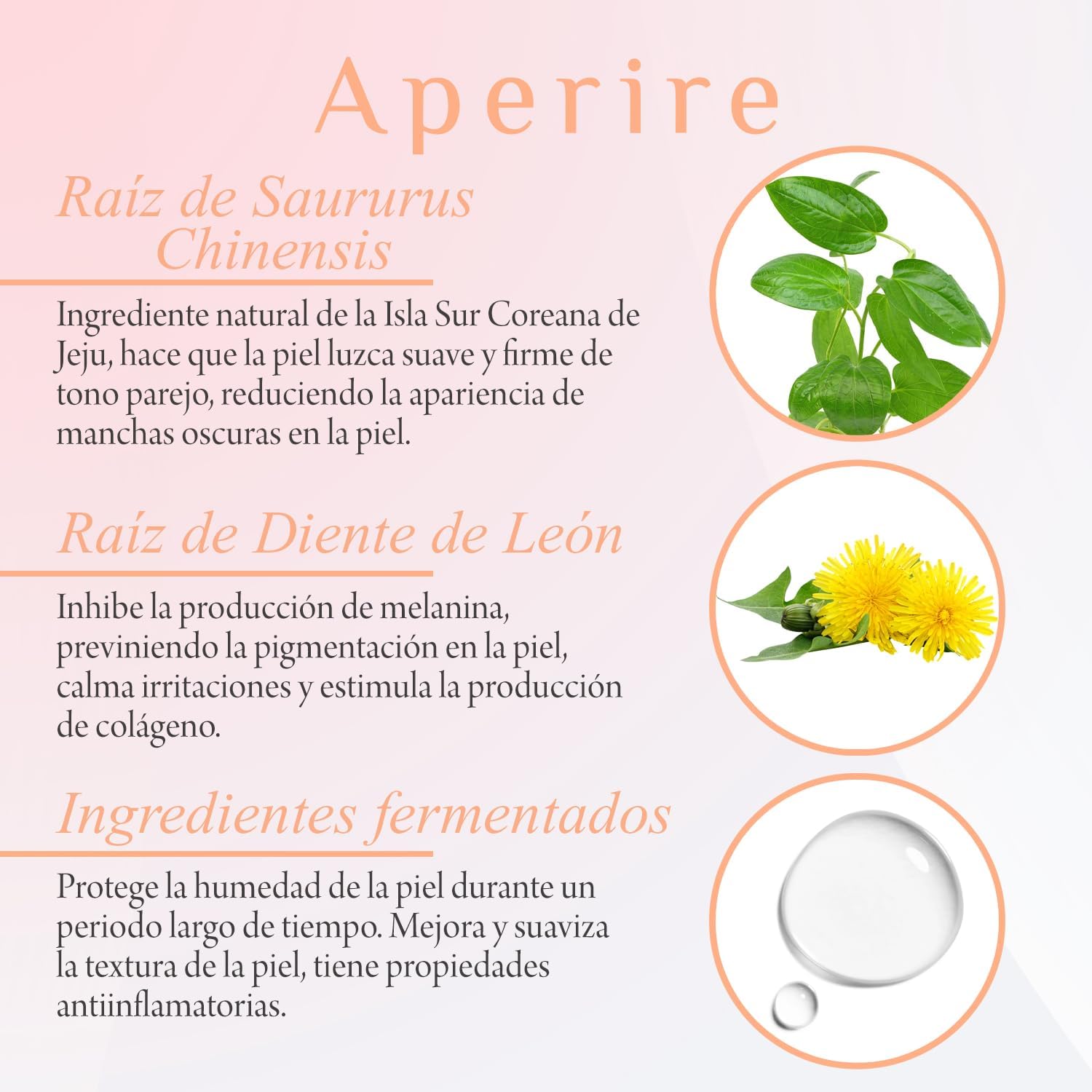 Aperire

Raíz de Saururus
Chinensis

Ingrediente natural de la Isla Sur Coreana de Jeju, hace que la piel luzca suave y firme de tono parejo, reduciendo la apariencia de manchas oscuras en la piel.

Raíz de Diente de León

Inhibe la producción de melanina, previniendo la pigmentación en la piel, calma irritaciones y estimula la producción de colágeno.

Ingredientes fermentados

Protege la humedad de la piel durante un periodo largo de tiempo. Mejora y suaviza la textura de la piel, tiene propiedades antiinflamatorias.